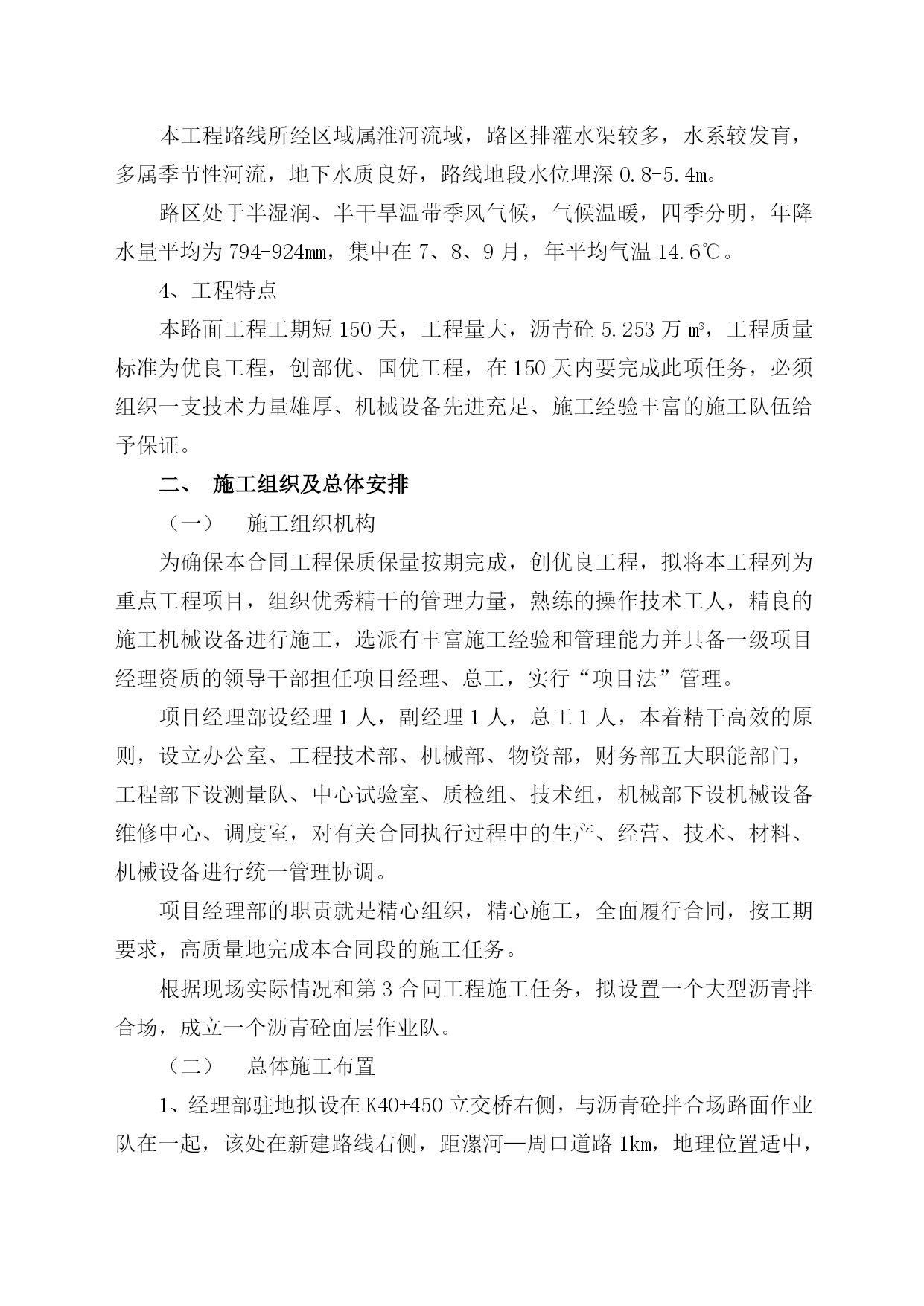 本工程路线所经区域属淮河流域，路区排灌水渠较多，水系较发育，多属季节性河流，地下水质良好，路线地段水位埋深 0.8-5.4m。

路区处于半湿润、半干旱温带季风气候，气候温暖，四季分明，年降水量平均为 794-924mm，集中在 7、8、9 月，年平均气温 14.6℃。

4、工程特点

本路面工程工期短 150 天，工程量大，沥青砼 5.253 万 m³，工程质量标准为优良工程，创部优、国优工程，在 150 天内要完成此项任务，必须组织一支技术力量雄厚、机械设备先进充足、施工经验丰富的施工队伍给予保证。

二、 施工组织及总体安排

（一） 施工组织机构

为确保本合同工程保质保量按期完成，创优良工程，拟将本工程列为重点工程项目，组织优秀精干的管理力量，熟练的操作技术工人，精良的施工机械设备进行施工，选派有丰富施工经验和管理能力并具备一级项目经理资质的领导干部担任项目经理、总工，实行“项目法”管理。

项目经理部设经理 1 人，副经理 1 人，总工 1 人，本着精干高效的原则，设立办公室、工程技术部、机械部、物资部，财务部五大职能部门，工程部下设测量队、中心试验室、质检组、技术组，机械部下设机械设备维修中心、调度室，对有关合同执行过程中的生产、经营、技术、材料、机械设备进行统一管理协调。

项目经理部的职责就是精心组织，精心施工，全面履行合同，按工期要求，高质量地完成本合同段的施工任务。

根据现场实际情况和第 3 合同工程施工任务，拟设置一个大型沥青拌合场，成立一个沥青砼面层作业队。

（二） 总体施工布置

1、经理部驻地拟设在 K40+450 立交桥右侧，与沥青砼拌合场路面作业队在一起，该处在新建路线右侧，距漯河—周口道路 1km，地理位置适中，